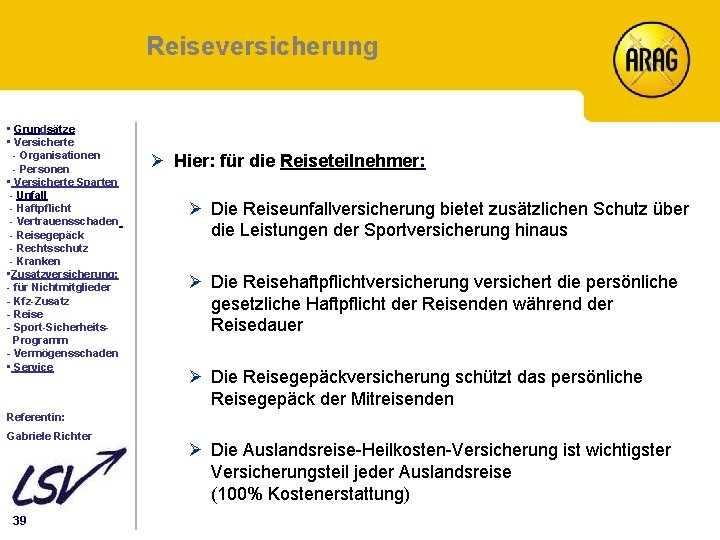 Reiseversicherung

ARAG

▪ Grundsätze
▪ Versicherte
- Organisationen
- Personen
▪ Versicherte Sparten
- Unfall
- Haftpflicht
- Vertrauensschaden
- Reisegepäck
- Rechtsschutz
- Kranken
▪Zusatzversicherung:
- für Nichtmitglieder
- Kfz-Zusatz
- Reise
- Sport-Sicherheits-Programm
- Vermögensschaden
▪ Service

Referentin:
Gabriele Richter

LSV

39

➢ Hier: für die Reiseteilnehmer:

➢ Die Reiseunfallversicherung bietet zusätzlichen Schutz über die Leistungen der Sportversicherung hinaus

➢ Die Reisehaftpflichtversicherung versichert die persönliche gesetzliche Haftpflicht der Reisenden während der Reisedauer

➢ Die Reisegepäckversicherung schützt das persönliche Reisegepäck der Mitreisenden

➢ Die Auslandsreise-Heilkosten-Versicherung ist wichtigster Versicherungsteil jeder Auslandsreise
(100% Kostenerstattung)